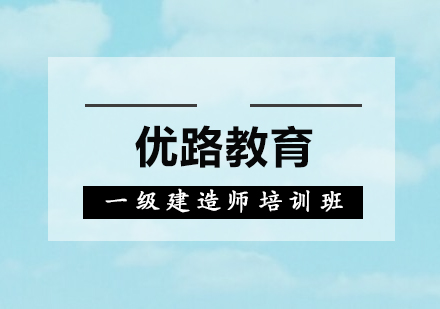 优路教育

一级建造师培训班